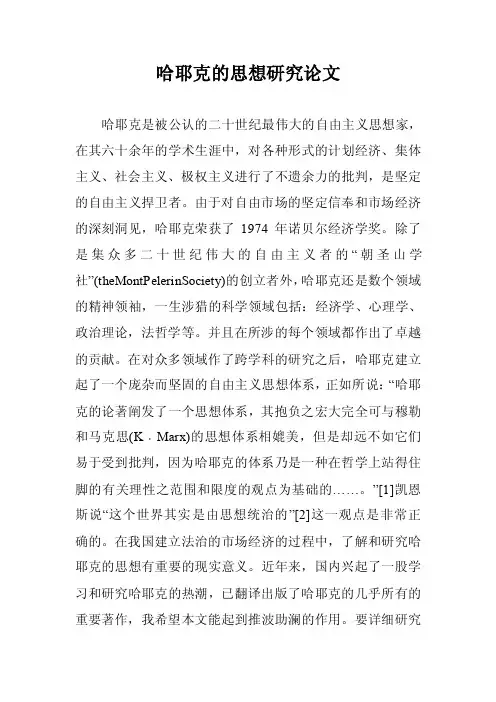 哈耶克的思想研究论文

哈耶克是被公认的二十世纪最伟大的自由主义思想家，在其六十余年的学术生涯中，对各种形式的计划经济、集体主义、社会主义、极权主义进行了不遗余力的批判，是坚定的自由主义捍卫者。由于对自由市场的坚定信奉和市场经济的深刻洞见，哈耶克荣获了 1974 年诺贝尔经济学奖。除了是集众多二十世纪伟大的自由主义者的“朝圣山学社”(theMontPelerinSociety)的创立者外，哈耶克还是数个领域的精神领袖，一生涉猎的科学领域包括：经济学、心理学、政治理论，法哲学等。并且在所涉的每个领域都作出了卓越的贡献。在对众多领域作了跨学科的研究之后，哈耶克建立起了一个庞杂而坚固的自由主义思想体系，正如所说：“哈耶克的论著阐发了一个思想体系，其抱负之宏大完全可与穆勒和马克思(K．Marx)的思想体系相媲美，但是却远不如它们易于受到批判，因为哈耶克的体系乃是一种在哲学上站得住脚的有关理性之范围和限度的观点为基础的……。”[1]凯恩斯说“这个世界其实是由思想统治的”[2]这一观点是非常正确的。在我国建立法治的市场经济的过程中，了解和研究哈耶克的思想有重要的现实意义。近年来，国内兴起了一股学习和研究哈耶克的热潮，已翻译出版了哈耶克的几乎所有的重要著作，我希望本文能起到推波助澜的作用。要详细研究